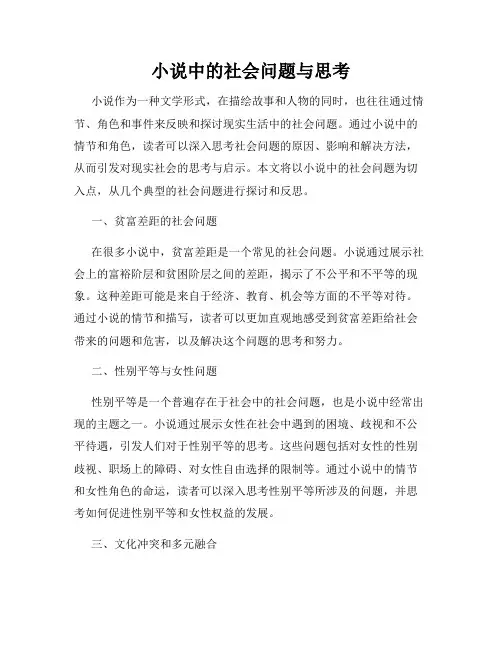 小说中的社会问题与思考

小说作为一种文学形式，在描绘故事和人物的同时，也往往通过情节、角色和事件来反映和探讨现实生活中的社会问题。通过小说中的情节和角色，读者可以深入思考社会问题的原因、影响和解决方法，从而引发对现实社会的思考与启示。本文将以小说中的社会问题为切入点，从几个典型的社会问题进行探讨和反思。

一、贫富差距的社会问题

在很多小说中，贫富差距是一个常见的社会问题。小说通过展示社会上的富裕阶层和贫困阶层之间的差距，揭示了不公平和不平等的现象。这种差距可能是来自于经济、教育、机会等方面的不平等对待。通过小说的情节和描写，读者可以更加直观地感受到贫富差距给社会带来的问题和危害，以及解决这个问题的思考和努力。

二、性别平等与女性问题

性别平等是一个普遍存在于社会中的社会问题，也是小说中经常出现的主题之一。小说通过展示女性在社会中遇到的困境、歧视和不公平待遇，引发人们对于性别平等的思考。这些问题包括对女性的性别歧视、职场上的障碍、对女性自由选择的限制等。通过小说中的情节和女性角色的命运，读者可以深入思考性别平等所涉及的问题，并思考如何促进性别平等和女性权益的发展。

三、文化冲突和多元融合